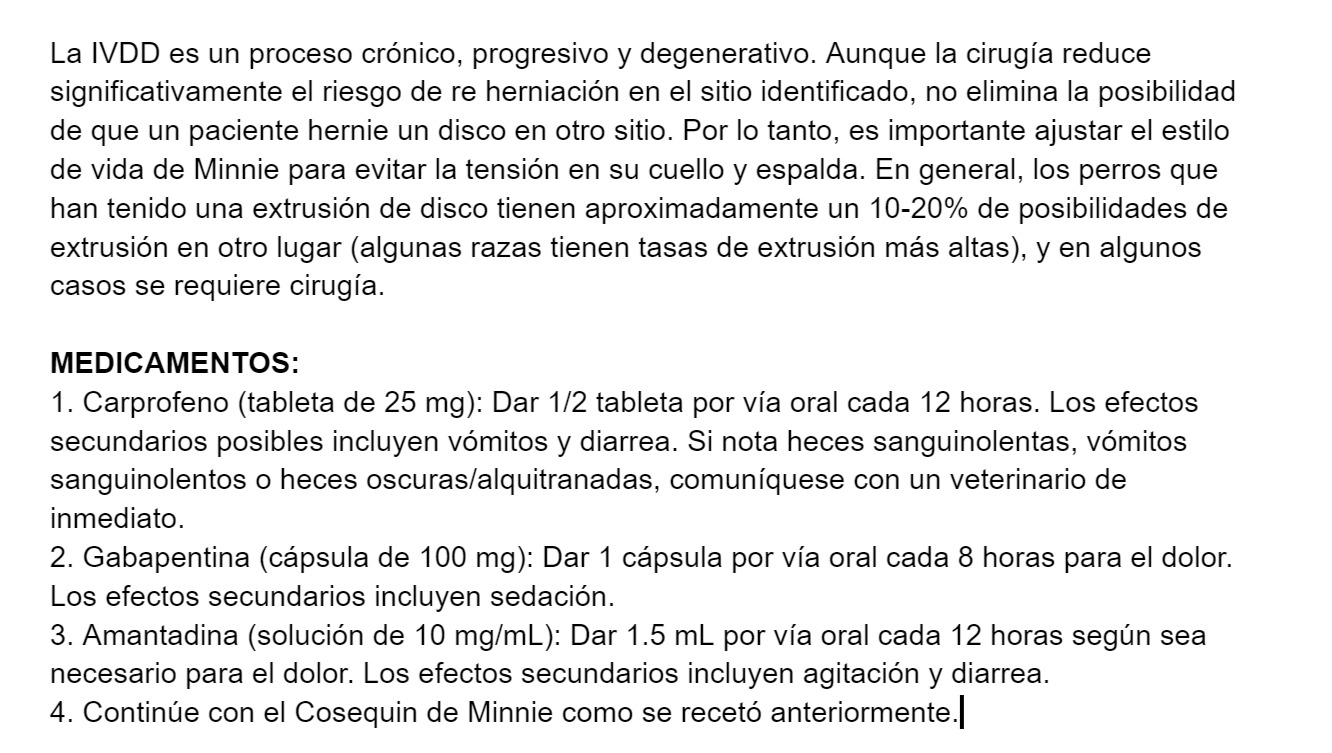 La IVDD es un proceso crónico, progresivo y degenerativo. Aunque la cirugía reduce significativamente el riesgo de re herniación en el sitio identificado, no elimina la posibilidad de que un paciente hernie un disco en otro sitio. Por lo tanto, es importante ajustar el estilo de vida de Minnie para evitar la tensión en su cuello y espalda. En general, los perros que han tenido una extrusión de disco tienen aproximadamente un 10-20% de posibilidades de extrusión en otro lugar (algunas razas tienen tasas de extrusión más altas), y en algunos casos se requiere cirugía.

MEDICAMENTOS:
1. Carprofeno (tableta de 25 mg): Dar 1/2 tableta por vía oral cada 12 horas. Los efectos secundarios posibles incluyen vómitos y diarrea. Si nota heces sanguinolentas, vómitos sanguinolentos o heces oscuras/alquitranadas, comuníquese con un veterinario de inmediato.
2. Gabapentina (cápsula de 100 mg): Dar 1 cápsula por vía oral cada 8 horas para el dolor. Los efectos secundarios incluyen sedación.
3. Amantadina (solución de 10 mg/mL): Dar 1.5 mL por vía oral cada 12 horas según sea necesario para el dolor. Los efectos secundarios incluyen agitación y diarrea.
4. Continúe con el Cosequin de Minnie como se recetó anteriormente.